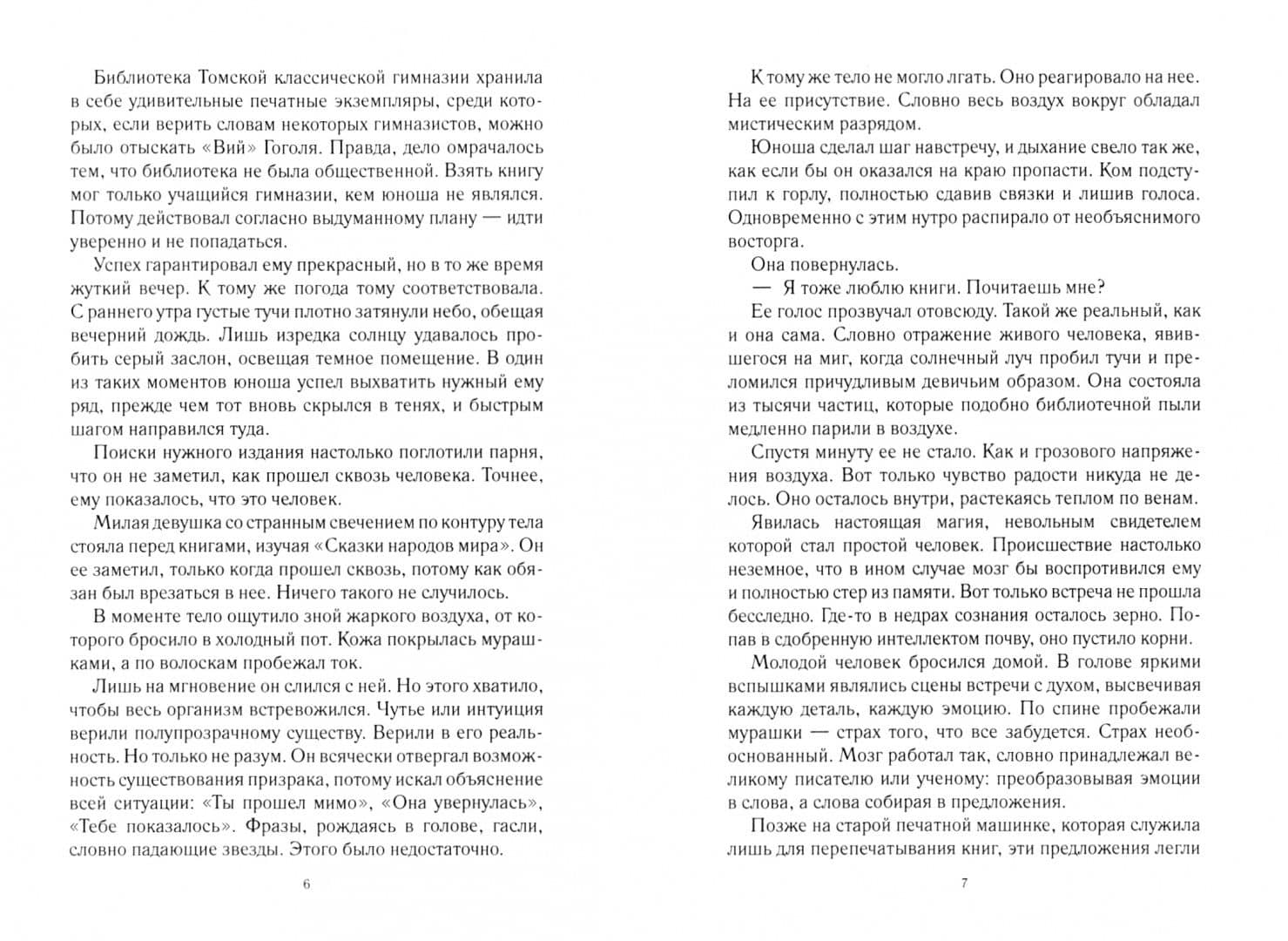 Библиотека Томской классической гимназии хранила в себе удивительные печатные экземпляры, среди которых, если верить словам некоторых гимназистов, можно было отыскать «Вий» Гоголя. Правда, дело омрачалось тем, что библиотека не была общественной. Взять книгу мог только учащийся гимназии, кем юноша не являлся. Потому действовал согласно выдуманному плану — идти уверенно и не попадаться.

Успех гарантировал ему прекрасный, но в то же время жуткий вечер. К тому же погода тому соответствовала. С раннего утра густые тучи плотно затянули небо, обещая вечерний дождь. Лишь изредка солнцу удавалось пробить серый заслон, освещая темное помещение. В один из таких моментов юноша успел выхватить нужный ему ряд, прежде чем тот вновь скрылся в тенях, и быстрым шагом направился туда.

Поиски нужного издания настолько поглотили парня, что он не заметил, как прошел сквозь человека. Точнее, ему показалось, что это человек.

Милая девушка со странным свечением по контуру тела стояла перед книгами, изучая «Сказки народов мира». Он ее заметил, только когда прошел сквозь, потому как обязан был врезаться в нее. Ничего такого не случилось.

В моменте тело ощутило зной жаркого воздуха, от которого бросило в холодный пот. Кожа покрылась мурашками, а по волоскам пробежал ток.

Лишь на мгновение он слился с ней. Но этого хватило, чтобы весь организм встревожился. Чутье или интуиция верили полупрозрачному существу. Верили в его реальность. Но только не разум. Он всячески отвергал возможность существования призрака, потому искал объяснение всей ситуации: «Ты прошел мимо», «Она увернулась», «Тебе показалось». Фразы, рождаясь в голове, гасли, словно падающие звезды. Этого было недостаточно.

6

К тому же тело не могло лгать. Оно реагировало на нее. На ее присутствие. Словно весь воздух вокруг обладал мистическим разрядом.

Юноша сделал шаг навстречу, и дыхание свело так же, как если бы он оказался на краю пропасти. Ком подступил к горлу, полностью сдавив связки и лишив голоса. Одновременно с этим нутро распирало от необъяснимого восторга.

Она повернулась.

— Я тоже люблю книги. Почитаешь мне?

Ее голос прозвучал отовсюду. Такой же реальный, как и она сама. Словно отражение живого человека, явившегося на миг, когда солнечный луч пробил тучи и преломился причудливым девичьим образом. Она состояла из тысячи частиц, которые подобно библиотечной пыли медленно парили в воздухе.

Спустя минуту ее не стало. Как и грозового напряжения воздуха. Вот только чувство радости никуда не делось. Оно осталось внутри, растекаясь теплом по венам.

Явилась настоящая магия, невольным свидетелем которой стал простой человек. Происшествие настолько неземное, что в ином случае мозг бы воспротивился ему и полностью стер из памяти. Вот только встреча не прошла бесследно. Где-то в недрах сознания осталось зерно. Попав в сдобренную интеллектом почву, оно пустило корни.

Молодой человек бросился домой. В голове яркими вспышками являлись сцены встречи с духом, высвечивая каждую деталь, каждую эмоцию. По спине пробежали мурашки — страх того, что все забудется. Страх необоснованный. Мозг работал так, словно принадлежал великому писателю или ученому: преобразовывая эмоции в слова, а слова собирая в предложения.

Позже на старой печатной машинке, которая служила лишь для перепечатывания книг, эти предложения легли

7